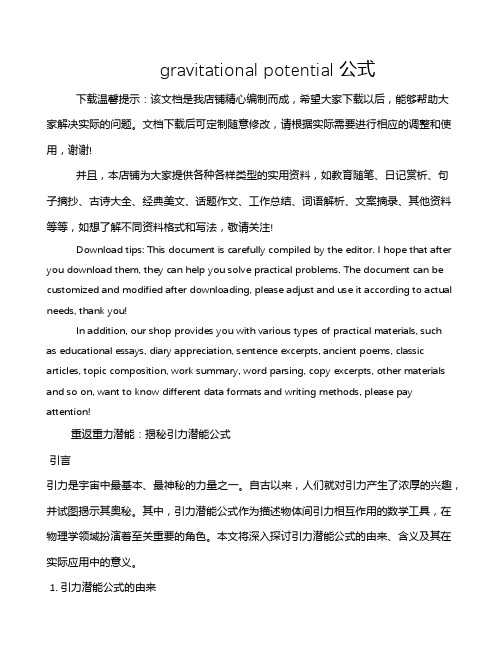 gravitational potential 公式

下载温馨提示：该文档是我店铺精心编制而成，希望大家下载以后，能够帮助大家解决实际的问题。文档下载后可定制随意修改，请根据实际需要进行相应的调整和使用，谢谢!

并且，本店铺为大家提供各种各样类型的实用资料，如教育随笔、日记赏析、句子摘抄、古诗大全、经典美文、话题作文、工作总结、词语解析、文案摘录、其他资料等等，如想了解不同资料格式和写法，敬请关注!

Download tips: This document is carefully compiled by the editor. I hope that after you download them, they can help you solve practical problems. The document can be customized and modified after downloading, please adjust and use it according to actual needs, thank you!

In addition, our shop provides you with various types of practical materials, such as educational essays, diary appreciation, sentence excerpts, ancient poems, classic articles, topic composition, work summary, word parsing, copy excerpts, other materials and so on, want to know different data formats and writing methods, please pay attention!

重返重力潜能：揭秘引力潜能公式

引言

引力是宇宙中最基本、最神秘的力量之一。自古以来，人们就对引力产生了浓厚的兴趣，并试图揭示其奥秘。其中，引力潜能公式作为描述物体间引力相互作用的数学工具，在物理学领域扮演着至关重要的角色。本文将深入探讨引力潜能公式的由来、含义及其在实际应用中的意义。

1. 引力潜能公式的由来